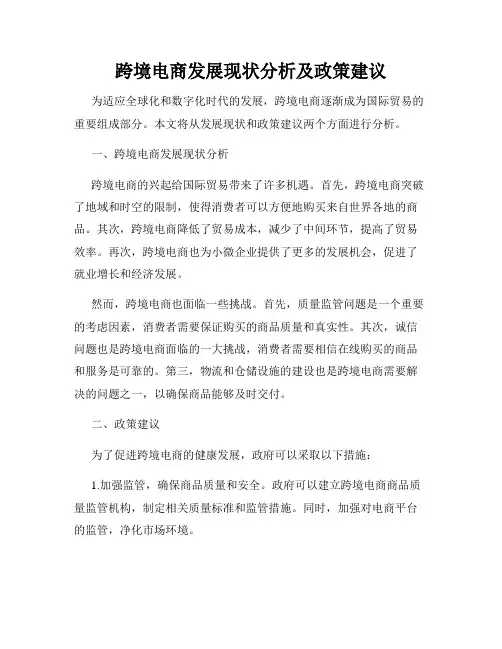 跨境电商发展现状分析及政策建议

为适应全球化和数字化时代的发展，跨境电商逐渐成为国际贸易的重要组成部分。本文将从发展现状和政策建议两个方面进行分析。

一、跨境电商发展现状分析

跨境电商的兴起给国际贸易带来了许多机遇。首先，跨境电商突破了地域和时空的限制，使得消费者可以方便地购买来自世界各地的商品。其次，跨境电商降低了贸易成本，减少了中间环节，提高了贸易效率。再次，跨境电商也为小微企业提供了更多的发展机会，促进了就业增长和经济发展。

然而，跨境电商也面临一些挑战。首先，质量监管问题是一个重要的考虑因素，消费者需要保证购买的商品质量和真实性。其次，诚信问题也是跨境电商面临的一大挑战，消费者需要相信在线购买的商品和服务是可靠的。第三，物流和仓储设施的建设也是跨境电商需要解决的问题之一，以确保商品能够及时交付。

二、政策建议

为了促进跨境电商的健康发展，政府可以采取以下措施：

1.加强监管，确保商品质量和安全。政府可以建立跨境电商商品质量监管机构，制定相关质量标准和监管措施。同时，加强对电商平台的监管，净化市场环境。